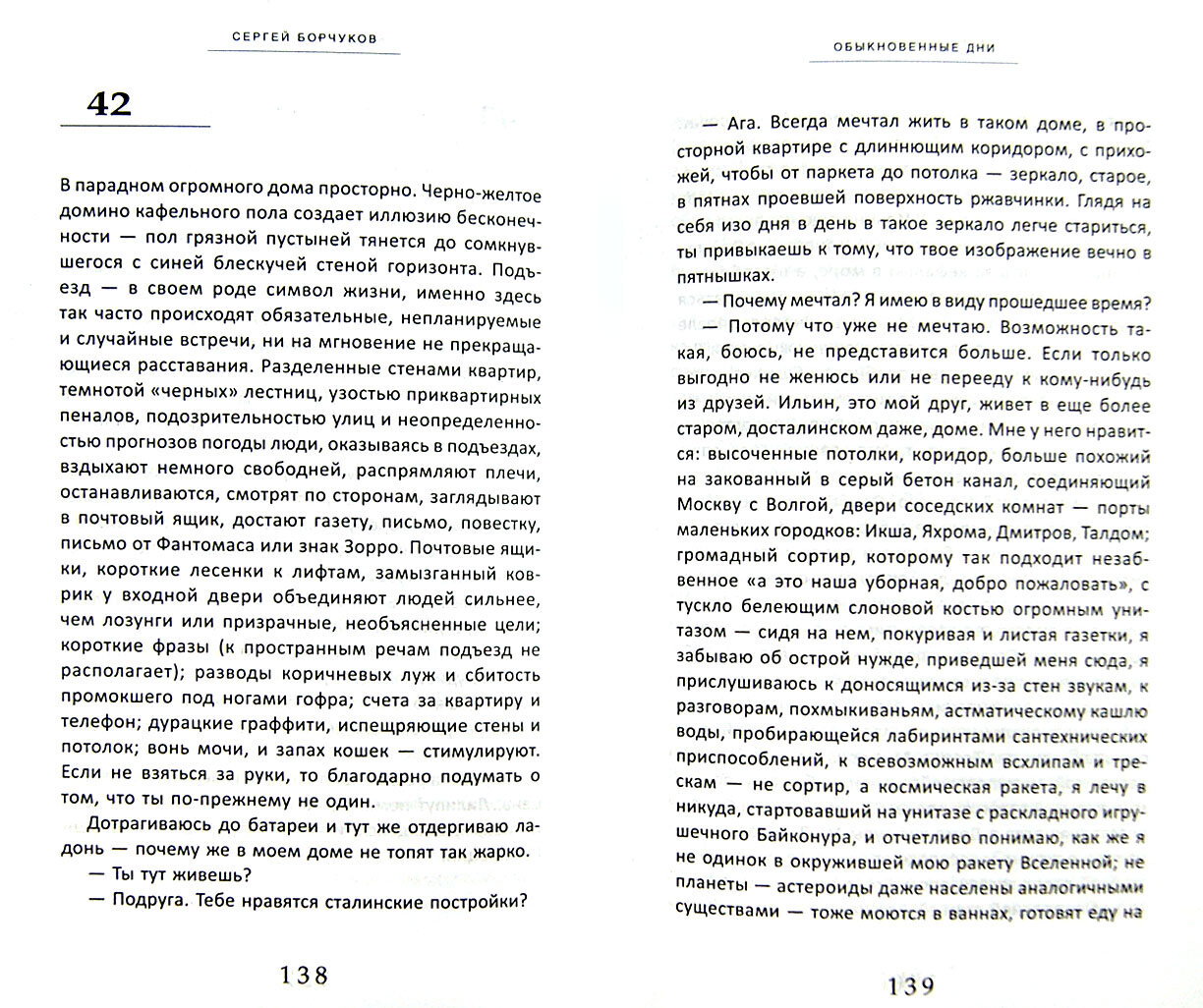 СЕРГЕЙ БОРЧУКОВ

42

В парадном огромного дома просторно. Черно-желтое домино кафельного пола создает иллюзию бесконечности — пол грязной пустыней тянется до сомкнувшегося с синей блескучей стеной горизонта. Подъезд — в своем роде символ жизни, именно здесь так часто происходят обязательные, непланируемые и случайные встречи, ни на мгновение не прекращающиеся расставания. Разделенные стенами квартир, темнотой «черных» лестниц, узостью приквартирных пеналов, подозрительностью улиц и неопределенностью прогнозов погоды люди, оказываясь в подъездах, вздыхают немного свободней, распрямляют плечи, останавливаются, смотрят по сторонам, заглядывают в почтовый ящик, достают газету, письмо, повестку, письмо от Фантомаса или знак Зорро. Почтовые ящики, короткие лесенки к лифтам, замызганный коврик у входной двери объединяют людей сильнее, чем лозунги или призрачные, необъясненные цели; короткие фразы (к пространным речам подъезд не располагает); разводы коричневых луж и сбитость промокшего под ногами гофра; счета за квартиру и телефон; дурацкие граффити, испещряющие стены и потолок; вонь мочи, и запах кошек — стимулируют. Если не взяться за руки, то благодарно подумать о том, что ты по-прежнему не один.

Дотрагиваюсь до батареи и тут же отдергиваю ладонь — почему же в моем доме не топят так жарко.

— Ты тут живешь?

— Подруга. Тебе нравятся сталинские постройки?

138

ОБЫКНОВЕННЫЕ ДНИ

— Ага. Всегда мечтал жить в таком доме, в просторной квартире с длиннющим коридором, с прихожей, чтобы от паркета до потолка — зеркало, старое, в пятнах проевшей поверхность ржавчинки. Глядя на себя изо дня в день в такое зеркало легче стариться, ты привыкаешь к тому, что твое изображение вечно в пятнышках.

— Почему мечтал? Я имею в виду прошедшее время?

— Потому что уже не мечтаю. Возможность такая, боюсь, не представится больше. Если только выгодно не женюсь или не перееду к кому-нибудь из друзей. Ильин, это мой друг, живет в еще более старом, досталинском даже, доме. Мне у него нравится: высоченные потолки, коридор, больше похожий на закованный в серый бетон канал, соединяющий Москву с Волгой, двери соседских комнат — порты маленьких городков: Икша, Яхрома, Дмитров, Талдом; громадный сортир, которому так подходит незабвенное «а это наша уборная, добро пожаловать», с тускло белеющим слоновой костью огромным унитазом — сидя на нем, покуривая и листая газетки, я забываю об острой нужде, приведшей меня сюда, я прислушиваюсь к доносящимся из-за стен звукам, к разговорам, похмыкиваньям, астматическому кашлю воды, пробирающейся лабиринтами сантехнических приспособлений, к всевозможным всхлипам и трескам — не сортир, а космическая ракета, я лечу в никуда, стартовавший на унитазе с раскладного игрушечного Байконура, и отчетливо понимаю, как же я не одинок в окружившей мою ракету Вселенной; не планеты — астероиды даже населены аналогичными существами — тоже моются в ваннах, готовят еду на

139